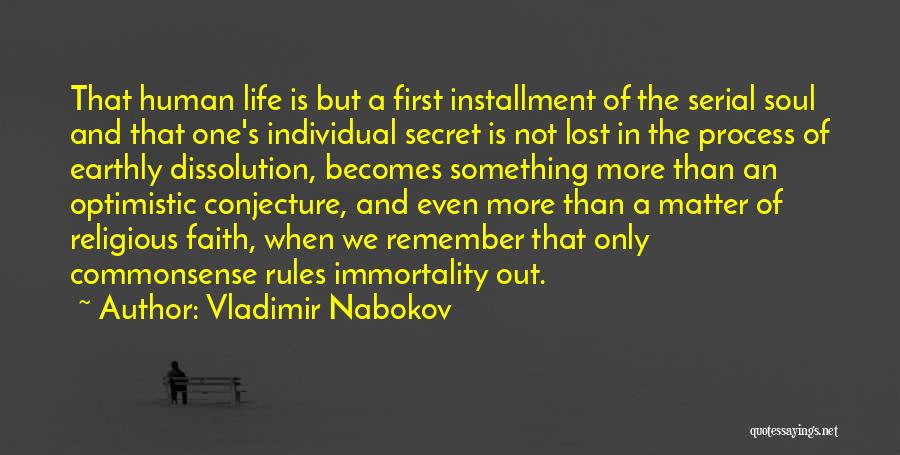 That human life is but a first installment of the serial soul and that one's individual secret is not lost in the process of earthly dissolution, becomes something more than an optimistic conjecture, and even more than a matter of religious faith, when we remember that only commonsense rules immortality out.

~ Author: Vladimir Nabokov

quotessayings.net